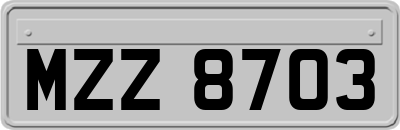 MZZ 8703